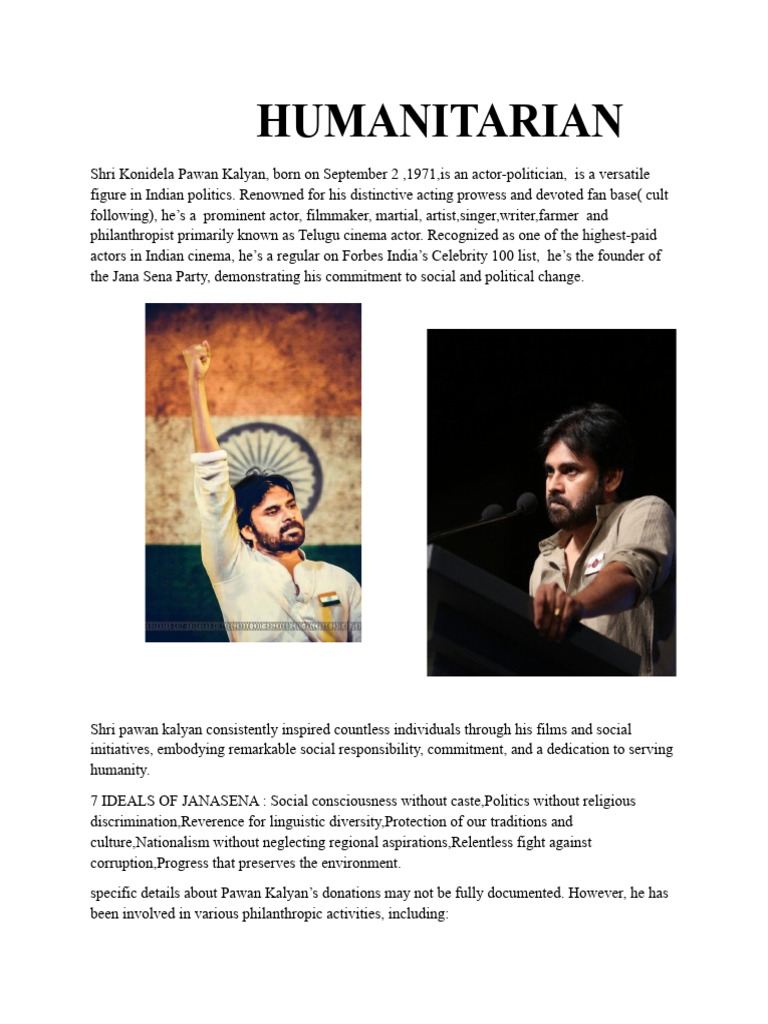 HUMANITARIAN

Shri Konidela Pawan Kalyan, born on September 2 ,1971,is an actor-politician, is a versatile figure in Indian politics. Renowned for his distinctive acting prowess and devoted fan base( cult following), he's a prominent actor, filmmaker, martial, artist,singer,writer,farmer and philanthropist primarily known as Telugu cinema actor. Recognized as one of the highest-paid actors in Indian cinema, he's a regular on Forbes India's Celebrity 100 list, he's the founder of the Jana Sena Party, demonstrating his commitment to social and political change.

Shri pawan kalyan consistently inspired countless individuals through his films and social initiatives, embodying remarkable social responsibility, commitment, and a dedication to serving humanity.

7 IDEALS OF JANASENA : Social consciousness without caste,Politics without religious discrimination,Reverence for linguistic diversity,Protection of our traditions and culture,Nationalism without neglecting regional aspirations,Relentless fight against corruption,Progress that preserves the environment.

specific details about Pawan Kalyan's donations may not be fully documented. However, he has been involved in various philanthropic activities, including: